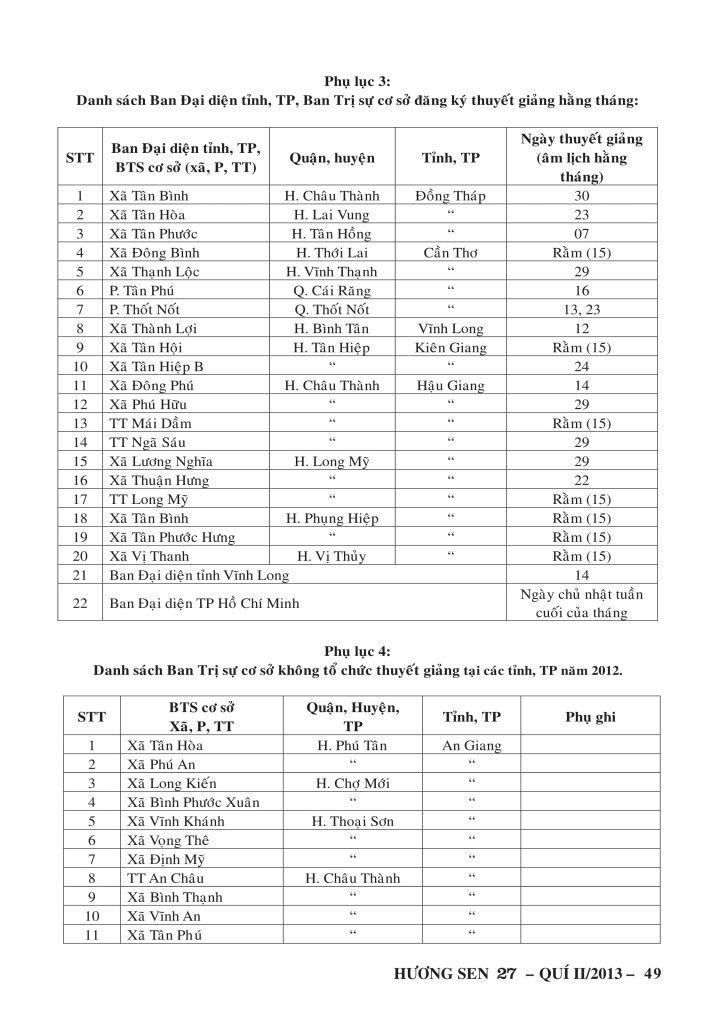 Phụ lục 3:
Danh sách Ban Đại diện tỉnh, TP, Ban Trị sự cơ sở đăng ký thuyết giảng hằng tháng:

| STT | Ban Đại diện tỉnh, TP, BTS cơ sở (xã, P, TT) | Quận, huyện | Tỉnh, TP | Ngày thuyết giảng (âm lịch hằng tháng) |
|---|---|---|---|---|
| 1 | Xã Tân Bình | H. Châu Thành | Đồng Tháp | 30 |
| 2 | Xã Tân Hòa | H. Lai Vung | “ | 23 |
| 3 | Xã Tân Phước | H. Tân Hồng | “ | 07 |
| 4 | Xã Đông Bình | H. Thới Lai | Cần Thơ | Rằm (15) |
| 5 | Xã Thạnh Lộc | H. Vĩnh Thạnh | “ | 29 |
| 6 | P. Tân Phú | Q. Cái Răng | “ | 16 |
| 7 | P. Thốt Nốt | Q. Thốt Nốt | “ | 13, 23 |
| 8 | Xã Thành Lợi | H. Bình Tân | Vĩnh Long | 12 |
| 9 | Xã Tân Hội | H. Tân Hiệp | Kiên Giang | Rằm (15) |
| 10 | Xã Tân Hiệp B | “ | “ | 24 |
| 11 | Xã Đông Phú | H. Châu Thành | Hậu Giang | 14 |
| 12 | Xã Phú Hữu | “ | “ | 29 |
| 13 | TT Mái Dầm | “ | “ | Rằm (15) |
| 14 | TT Ngã Sáu | “ | “ | 29 |
| 15 | Xã Lương Nghĩa | H. Long Mỹ | “ | 29 |
| 16 | Xã Thuận Hưng | “ | “ | 22 |
| 17 | TT Long Mỹ | “ | “ | Rằm (15) |
| 18 | Xã Tân Bình | H. Phụng Hiệp | “ | Rằm (15) |
| 19 | Xã Tân Phước Hưng | “ | “ | Rằm (15) |
| 20 | Xã Vị Thanh | H. Vị Thủy | “ | Rằm (15) |
| 21 | Ban Đại diện tỉnh Vĩnh Long | | | 14 |
| 22 | Ban Đại diện TP Hồ Chí Minh | | | Ngày chủ nhật tuần cuối của tháng |

Phụ lục 4:
Danh sách Ban Trị sự cơ sở không tổ chức thuyết giảng tại các tỉnh, TP năm 2012.

| STT | BTS cơ sở Xã, P, TT | Quận, Huyện, TP | Tỉnh, TP | Phụ ghi |
|---|---|---|---|---|
| 1 | Xã Tân Hòa | H. Phú Tân | An Giang | |
| 2 | Xã Phú An | “ | “ | |
| 3 | Xã Long Kiến | H. Chợ Mới | “ | |
| 4 | Xã Bình Phước Xuân | “ | “ | |
| 5 | Xã Vĩnh Khánh | H. Thoại Sơn | “ | |
| 6 | Xã Vọng Thê | “ | “ | |
| 7 | Xã Định Mỹ | “ | “ | |
| 8 | TT An Châu | H. Châu Thành | “ | |
| 9 | Xã Bình Thạnh | “ | “ | |
| 10 | Xã Vĩnh An | “ | “ | |
| 11 | Xã Tân Phú | “ | “ | |

HƯƠNG SEN 27 – QUÍ II/2013 – 49